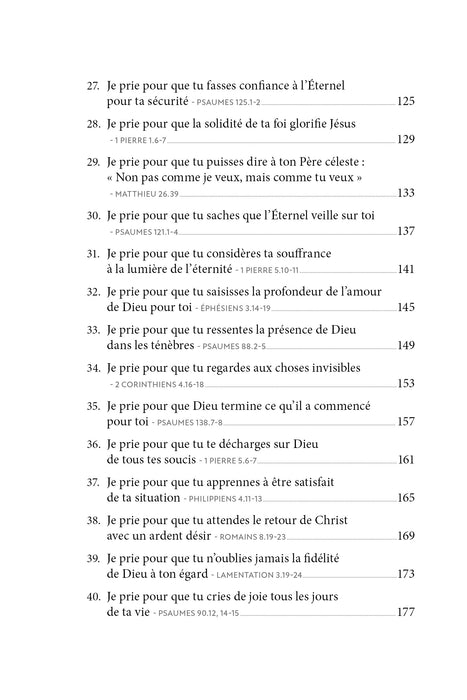 27. Je prie pour que tu fasses confiance à l'Éternel pour ta sécurité - PSAUMES 125.1-2 125

28. Je prie pour que la solidité de ta foi glorifie Jésus - 1 PIERRE 1.6-7 129

29. Je prie pour que tu puisses dire à ton Père céleste : « Non pas comme je veux, mais comme tu veux » - MATTHIEU 26.39 133

30. Je prie pour que tu saches que l'Éternel veille sur toi - PSAUMES 121.1-4 137

31. Je prie pour que tu considères ta souffrance à la lumière de l'éternité - 1 PIERRE 5.10-11 141

32. Je prie pour que tu saisisses la profondeur de l'amour de Dieu pour toi - ÉPHÉSIENS 3.14-19 145

33. Je prie pour que tu ressentes la présence de Dieu dans les ténèbres - PSAUMES 88.2-5 149

34. Je prie pour que tu regardes aux choses invisibles - 2 CORINTHIENS 4.16-18 153

35. Je prie pour que Dieu termine ce qu'il a commencé pour toi - PSAUMES 138.7-8 157

36. Je prie pour que tu te décharges sur Dieu de tous tes soucis - 1 PIERRE 5.6-7 161

37. Je prie pour que tu apprennes à être satisfait de ta situation - PHILIPPIENS 4.11-13 165

38. Je prie pour que tu attendes le retour de Christ avec un ardent désir - ROMAINS 8.19-23 169

39. Je prie pour que tu n'oublies jamais la fidélité de Dieu à ton égard - LAMENTATION 3.19-24 173

40. Je prie pour que tu cries de joie tous les jours de ta vie - PSAUMES 90.12, 14-15 177